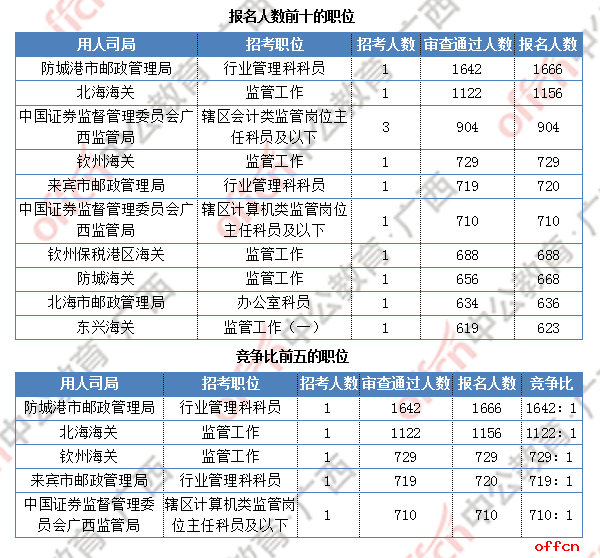 报名人数前十的职位

| 用人司局 | 招考职位 | 招考人数 | 审查通过人数 | 报名人数 |
|---|---|---|---|---|
| 防城港市邮政管理局 | 行业管理科科员 | 1 | 1642 | 1666 |
| 北海海关 | 监管工作 | 1 | 1122 | 1156 |
| 中国证券监督管理委员会广西监管局 | 辖区会计类监管岗位主任科员及以下 | 3 | 904 | 904 |
| 钦州海关 | 监管工作 | 1 | 729 | 729 |
| 来宾市邮政管理局 | 行业管理科科员 | 1 | 719 | 720 |
| 中国证券监督管理委员会广西监管局 | 辖区计算机类监管岗位主任科员及以下 | 1 | 710 | 710 |
| 钦州保税港区海关 | 监管工作 | 1 | 688 | 688 |
| 防城海关 | 监管工作 | 1 | 656 | 668 |
| 北海市邮政管理局 | 办公室科员 | 1 | 634 | 636 |
| 东兴海关 | 监管工作（一） | 1 | 619 | 623 |

竞争比前五的职位

| 用人司局 | 招考职位 | 招考人数 | 审查通过人数 | 报名人数 | 竞争比 |
|---|---|---|---|---|---|
| 防城港市邮政管理局 | 行业管理科科员 | 1 | 1642 | 1666 | 1642：1 |
| 北海海关 | 监管工作 | 1 | 1122 | 1156 | 1122：1 |
| 钦州海关 | 监管工作 | 1 | 729 | 729 | 729：1 |
| 来宾市邮政管理局 | 行业管理科科员 | 1 | 719 | 720 | 719：1 |
| 中国证券监督管理委员会广西监管局 | 辖区计算机类监管岗位主任科员及以下 | 1 | 710 | 710 | 710：1 |

offcn

中公教育·广西